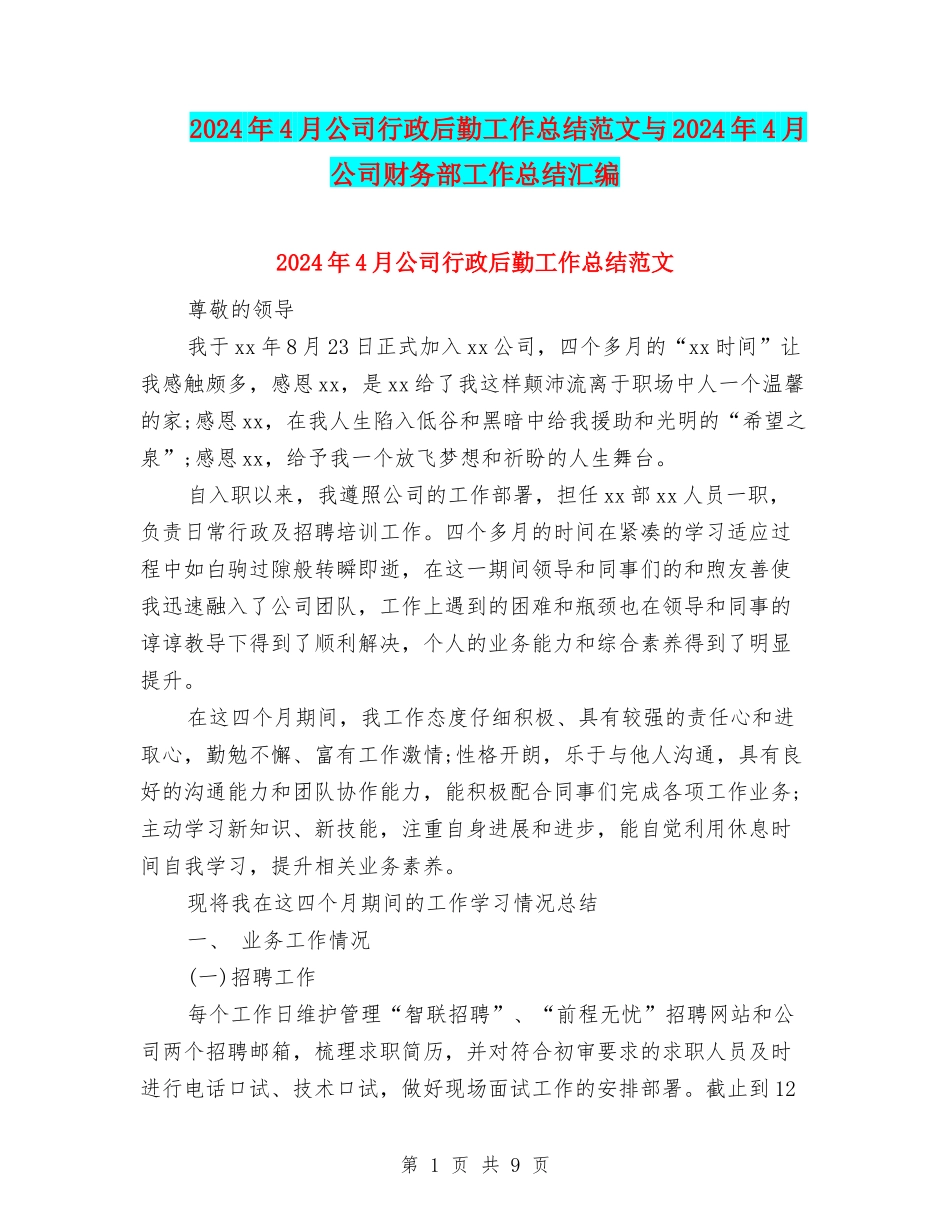 2024年4月公司行政后勤工作总结范文与2024年4月公司财务部工作总结汇编

2024年4月公司行政后勤工作总结范文

尊敬的领导

我于xx年8月23日正式加入xx公司，四个多月的“xx时间”让我感触颇多，感恩xx，是xx给了我这样颠沛流离于职场中人一个温馨的家;感恩xx，在我人生陷入低谷和黑暗中给我援助和光明的“希望之泉”;感恩xx，给予我一个放飞梦想和祈盼的人生舞台。

自入职以来，我遵照公司的工作部署，担任xx部xx人员一职，负责日常行政及招聘培训工作。四个多月的时间在紧凑的学习适应过程中如白驹过隙般转瞬即逝，在这一期间领导和同事们的和煦友善使我迅速融入了公司团队，工作上遇到的困难和瓶颈也在领导和同事的谆谆教导下得到了顺利解决，个人的业务能力和综合素养得到了明显提升。

在这四个月期间，我工作态度仔细积极、具有较强的责任心和进取心，勤勉不懈、富有工作激情;性格开朗，乐于与他人沟通，具有良好的沟通能力和团队协作能力，能积极配合同事们完成各项工作业务;主动学习新知识、新技能，注重自身进展和进步，能自觉利用休息时间自我学习，提升相关业务素养。

现将我在这四个月期间的工作学习情况总结

一、 业务工作情况

(一)招聘工作

每个工作日维护管理“智联招聘”、“前程无忧”招聘网站和公司两个招聘邮箱，梳理求职简历，并对符合初审要求的求职人员及时进行电话口试、技术口试，做好现场面试工作的安排部署。截止到12

第 1 页 共 9 页